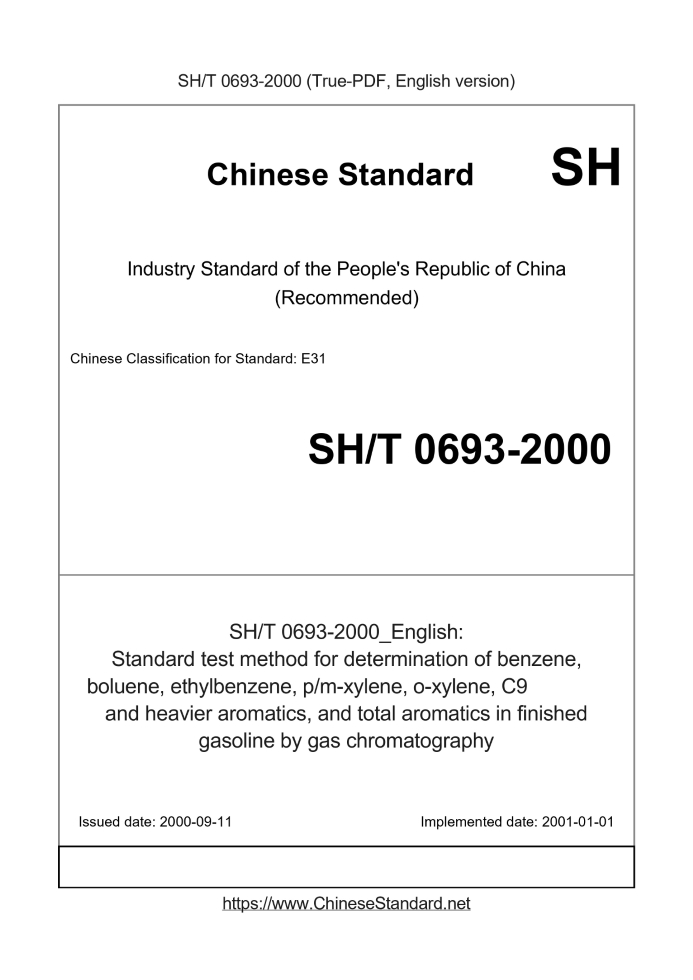 SH/T 0693-2000 (True-PDF, English version)

Chinese Standard SH

Industry Standard of the People's Republic of China (Recommended)

Chinese Classification for Standard: E31

SH/T 0693-2000

SH/T 0693-2000_English: Standard test method for determination of benzene, boluene, ethylbenzene, p/m-xylene, o-xylene, C9 and heavier aromatics, and total aromatics in finished gasoline by gas chromatography

Issued date: 2000-09-11

Implemented date: 2001-01-01

https://www.ChineseStandard.net